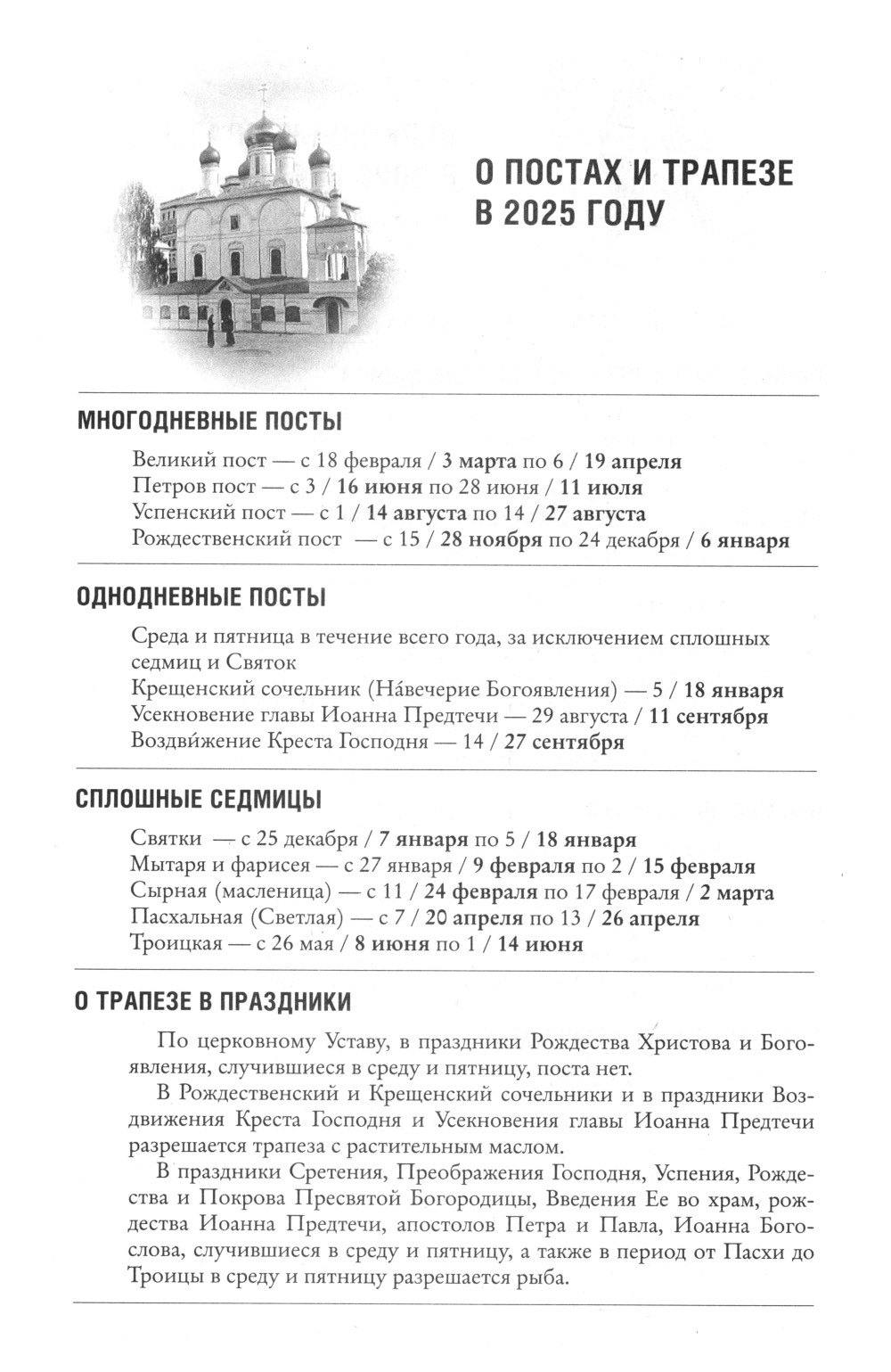 О ПОСТАХ И ТРАПЕЗЕ В 2025 ГОДУ

МНОГОДНЕВНЫЕ ПОСТЫ

Великий пост — с 18 февраля / 3 марта по 6 / 19 апреля
Петров пост — с 3 / 16 июня по 28 июня / 11 июля
Успенский пост — с 1 / 14 августа по 14 / 27 августа
Рождественский пост — с 15 / 28 ноября по 24 декабря / 6 января

ОДНОДНЕВНЫЕ ПОСТЫ

Среда и пятница в течение всего года, за исключением сплошных седмиц и Святок
Крещенский сочельник (На́вечерие Богоявления) — 5 / 18 января
Усекновение главы Иоанна Предтечи — 29 августа / 11 сентября
Воздви́жение Креста Господня — 14 / 27 сентября

СПЛОШНЫЕ СЕДМИЦЫ

Святки — с 25 декабря / 7 января по 5 / 18 января
Мытаря и фарисея — с 27 января / 9 февраля по 2 / 15 февраля
Сырная (масленица) — с 11 / 24 февраля по 17 февраля / 2 марта
Пасхальная (Светлая) — с 7 / 20 апреля по 13 / 26 апреля
Троицкая — с 26 мая / 8 июня по 1 / 14 июня

О ТРАПЕЗЕ В ПРАЗДНИКИ

По церковному Уставу, в праздники Рождества Христова и Богоявления, случившиеся в среду и пятницу, поста нет.

В Рождественский и Крещенский сочельники и в праздники Воздвижения Креста Господня и Усекновения главы Иоанна Предтечи разрешается трапеза с растительным маслом.

В праздники Сретения, Преображения Господня, Успения, Рождества и Покрова Пресвятой Богородицы, Введения Ее во храм, рождества Иоанна Предтечи, апостолов Петра и Павла, Иоанна Богослова, случившиеся в среду и пятницу, а также в период от Пасхи до Троицы в среду и пятницу разрешается рыба.